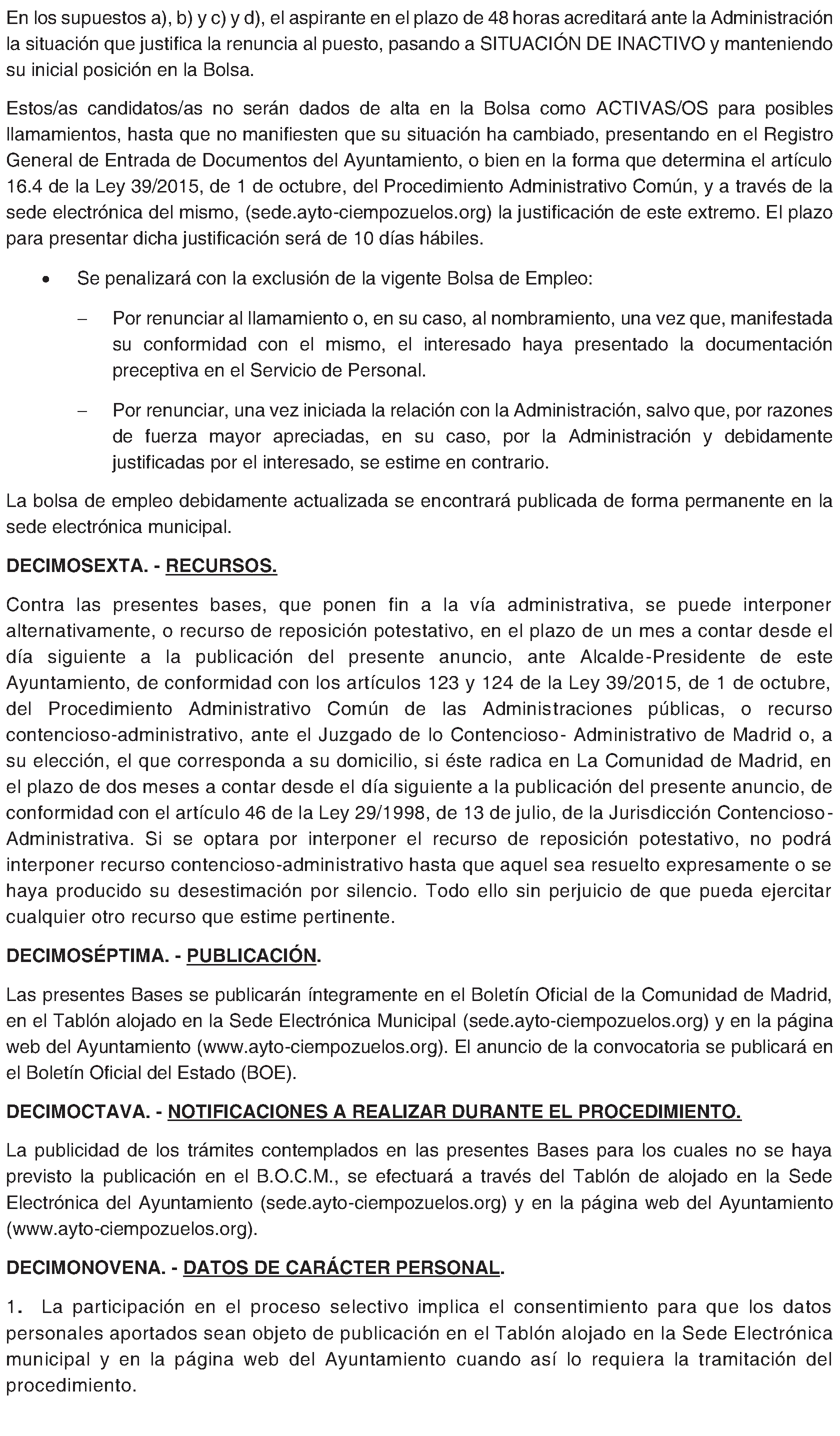 En los supuestos a), b) y c) y d), el aspirante en el plazo de 48 horas acreditará ante la Administración la situación que justifica la renuncia al puesto, pasando a SITUACIÓN DE INACTIVO y manteniendo su inicial posición en la Bolsa.

Estos/as candidatos/as no serán dados de alta en la Bolsa como ACTIVAS/OS para posibles llamamientos, hasta que no manifiesten que su situación ha cambiado, presentando en el Registro General de Entrada de Documentos del Ayuntamiento, o bien en la forma que determina el artículo 16.4 de la Ley 39/2015, de 1 de octubre, del Procedimiento Administrativo Común, y a través de la sede electrónica del mismo, (sede.ayto-ciempozuelos.org) la justificación de este extremo. El plazo para presentar dicha justificación será de 10 días hábiles.

• Se penalizará con la exclusión de la vigente Bolsa de Empleo:

- Por renunciar al llamamiento o, en su caso, al nombramiento, una vez que, manifestada su conformidad con el mismo, el interesado haya presentado la documentación preceptiva en el Servicio de Personal.

- Por renunciar, una vez iniciada la relación con la Administración, salvo que, por razones de fuerza mayor apreciadas, en su caso, por la Administración y debidamente justificadas por el interesado, se estime en contrario.

La bolsa de empleo debidamente actualizada se encontrará publicada de forma permanente en la sede electrónica municipal.

DECIMOSEXTA. - RECURSOS.

Contra las presentes bases, que ponen fin a la vía administrativa, se puede interponer alternativamente, o recurso de reposición potestativo, en el plazo de un mes a contar desde el día siguiente a la publicación del presente anuncio, ante Alcalde-Presidente de este Ayuntamiento, de conformidad con los artículos 123 y 124 de la Ley 39/2015, de 1 de octubre, del Procedimiento Administrativo Común de las Administraciones públicas, o recurso contencioso-administrativo, ante el Juzgado de lo Contencioso- Administrativo de Madrid o, a su elección, el que corresponda a su domicilio, si éste radica en La Comunidad de Madrid, en el plazo de dos meses a contar desde el día siguiente a la publicación del presente anuncio, de conformidad con el artículo 46 de la Ley 29/1998, de 13 de julio, de la Jurisdicción Contencioso-Administrativa. Si se optara por interponer el recurso de reposición potestativo, no podrá interponer recurso contencioso-administrativo hasta que aquel sea resuelto expresamente o se haya producido su desestimación por silencio. Todo ello sin perjuicio de que pueda ejercitar cualquier otro recurso que estime pertinente.

DECIMOSÉPTIMA. - PUBLICACIÓN.

Las presentes Bases se publicarán íntegramente en el Boletín Oficial de la Comunidad de Madrid, en el Tablón alojado en la Sede Electrónica Municipal (sede.ayto-ciempozuelos.org) y en la página web del Ayuntamiento (www.ayto-ciempozuelos.org). El anuncio de la convocatoria se publicará en el Boletín Oficial del Estado (BOE).

DECIMOCTAVA. - NOTIFICACIONES A REALIZAR DURANTE EL PROCEDIMIENTO.

La publicidad de los trámites contemplados en las presentes Bases para los cuales no se haya previsto la publicación en el B.O.C.M., se efectuará a través del Tablón de alojado en la Sede Electrónica del Ayuntamiento (sede.ayto-ciempozuelos.org) y en la página web del Ayuntamiento (www.ayto-ciempozuelos.org).

DECIMONOVENA. - DATOS DE CARÁCTER PERSONAL.

1. La participación en el proceso selectivo implica el consentimiento para que los datos personales aportados sean objeto de publicación en el Tablón alojado en la Sede Electrónica municipal y en la página web del Ayuntamiento cuando así lo requiera la tramitación del procedimiento.